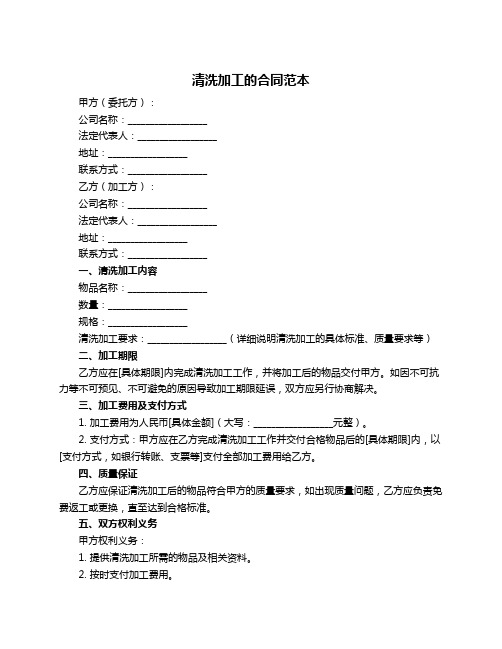 清洗加工的合同范本

甲方（委托方）：

公司名称：________________

法定代表人：________________

地址：________________

联系方式：________________

乙方（加工方）：

公司名称：________________

法定代表人：________________

地址：________________

联系方式：________________

一、清洗加工内容

物品名称：________________

数量：________________

规格：________________

清洗加工要求：________________（详细说明清洗加工的具体标准、质量要求等）

二、加工期限

乙方应在[具体期限]内完成清洗加工工作，并将加工后的物品交付甲方。如因不可抗力等不可预见、不可避免的原因导致加工期限延误，双方应另行协商解决。

三、加工费用及支付方式

1. 加工费用为人民币[具体金额]（大写：________________元整）。

2. 支付方式：甲方应在乙方完成清洗加工工作并交付合格物品后的[具体期限]内，以[支付方式，如银行转账、支票等]支付全部加工费用给乙方。

四、质量保证

乙方应保证清洗加工后的物品符合甲方的质量要求，如出现质量问题，乙方应负责免费返工或更换，直至达到合格标准。

五、双方权利义务

甲方权利义务：

1. 提供清洗加工所需的物品及相关资料。

2. 按时支付加工费用。